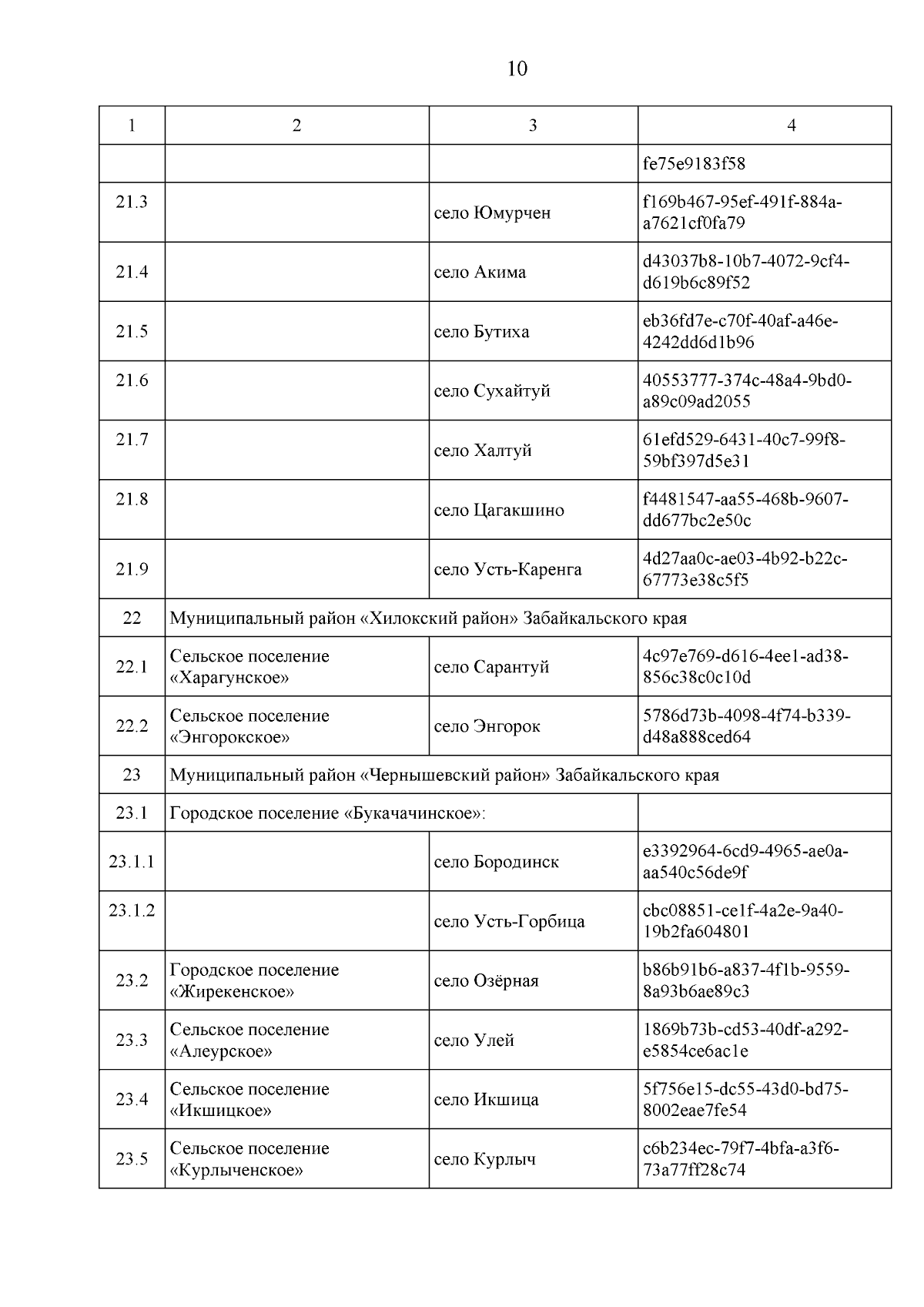 10

| 1 | 2 | 3 | 4 |
|---|---|---|---|
| | | | fe75e9183f58 |
| 21.3 | | село Юмурчен | f169b467-95ef-491f-884a-a7621cf0fa79 |
| 21.4 | | село Акима | d43037b8-10b7-4072-9cf4-d619b6c89f52 |
| 21.5 | | село Бутиха | eb36fd7e-c70f-40af-a46e-4242dd6d1b96 |
| 21.6 | | село Сухайтуй | 40553777-374c-48a4-9bd0-a89c09ad2055 |
| 21.7 | | село Халтуй | 61efd529-6431-40c7-99f8-59bf397d5e31 |
| 21.8 | | село Цагакшино | f4481547-aa55-468b-9607-dd677bc2e50c |
| 21.9 | | село Усть-Каренга | 4d27aa0c-ae03-4b92-b22c-67773e38c5f5 |
| 22 | Муниципальный район «Хилокский район» Забайкальского края | | |
| 22.1 | Сельское поселение «Харагунское» | село Сарантуй | 4c97e769-d616-4ee1-ad38-856c38c0c10d |
| 22.2 | Сельское поселение «Энгорокское» | село Энгорок | 5786d73b-4098-4f74-b339-d48a888ced64 |
| 23 | Муниципальный район «Чернышевский район» Забайкальского края | | |
| 23.1 | Городское поселение «Букачачинское»: | | |
| 23.1.1 | | село Бородинск | e3392964-6cd9-4965-ae0a-aa540c56de9f |
| 23.1.2 | | село Усть-Горбица | cbc08851-ce1f-4a2e-9a40-19b2fa604801 |
| 23.2 | Городское поселение «Жирекенское» | село Озёрная | b86b91b6-a837-4f1b-9559-8a93b6ae89c3 |
| 23.3 | Сельское поселение «Алеурское» | село Улей | 1869b73b-cd53-40df-a292-e5854ce6ac1e |
| 23.4 | Сельское поселение «Икшицкое» | село Икшица | 5f756e15-dc55-43d0-bd75-8002eae7fe54 |
| 23.5 | Сельское поселение «Курлыченское» | село Курлыч | c6b234ec-79f7-4bfa-a3f6-73a77ff28c74 |